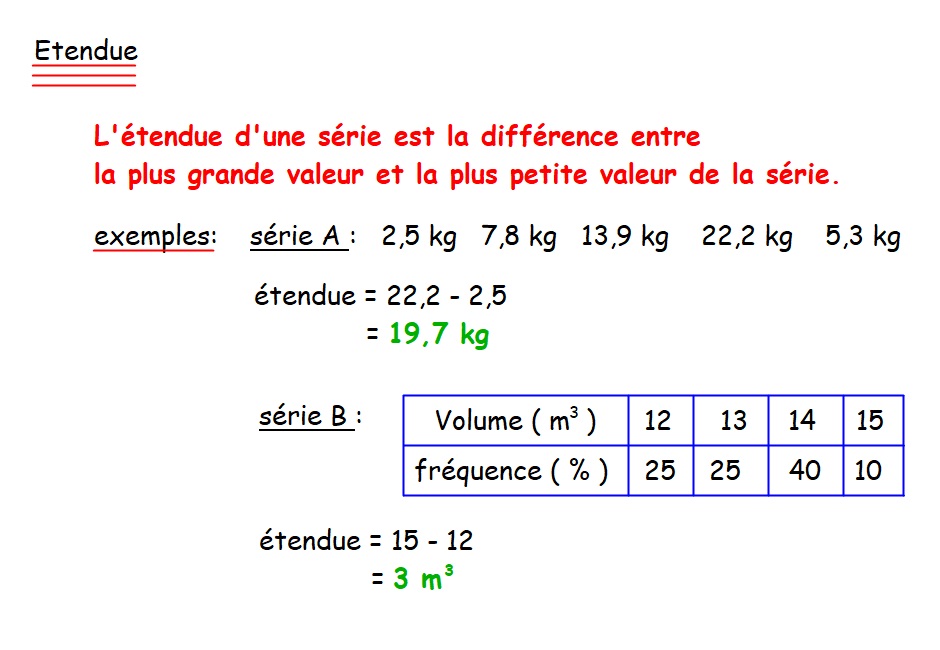 Etendue

L'étendue d'une série est la différence entre la plus grande valeur et la plus petite valeur de la série.

exemples: série A : 2,5 kg 7,8 kg 13,9 kg 22,2 kg 5,3 kg

étendue = 22,2 - 2,5
= 19,7 kg

série B :

| Volume ( $m^3$ ) | 12 | 13 | 14 | 15 |
|---|---|---|---|---|
| fréquence ( % ) | 25 | 25 | 40 | 10 |

étendue = 15 - 12
= 3 $m^3$